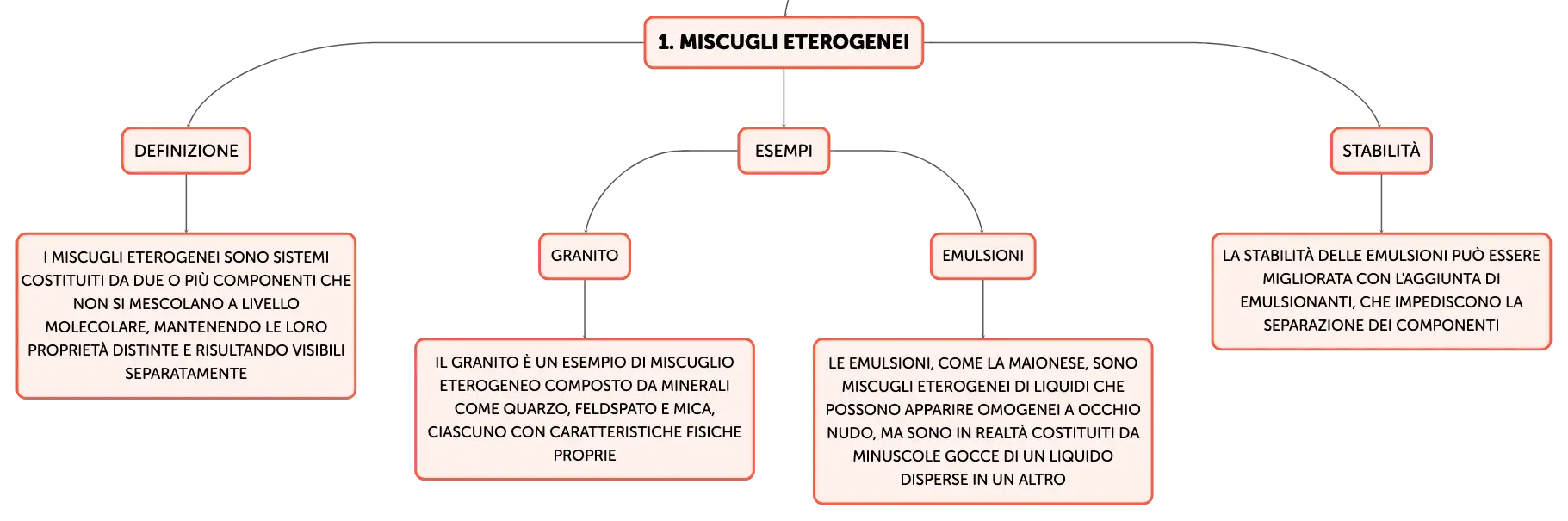 1. MISCUGLI ETEROGENEI

DEFINIZIONE

I MISCUGLI ETEROGENEI SONO SISTEMI COSTITUITI DA DUE O PIÙ COMPONENTI CHE NON SI MESCOLANO A LIVELLO MOLECOLARE, MANTENENDO LE LORO PROPRIETÀ DISTINTE E RISULTANDO VISIBILI SEPARATAMENTE

ESEMPI

GRANITO

IL GRANITO È UN ESEMPIO DI MISCUGLIO ETEROGENEO COMPOSTO DA MINERALI COME QUARZO, FELDSPATO E MICA, CIASCUNO CON CARATTERISTICHE FISICHE PROPRIE

EMULSIONI

LE EMULSIONI, COME LA MAIONESE, SONO MISCUGLI ETEROGENEI DI LIQUIDI CHE POSSONO APPARIRE OMOGENEI A OCCHIO NUDO, MA SONO IN REALTÀ COSTITUITI DA MINUSCOLE GOCCE DI UN LIQUIDO DISPERSE IN UN ALTRO

STABILITÀ

LA STABILITÀ DELLE EMULSIONI PUÒ ESSERE MIGLIORATA CON L'AGGIUNTA DI EMULSIONANTI, CHE IMPEDISCONO LA SEPARAZIONE DEI COMPONENTI